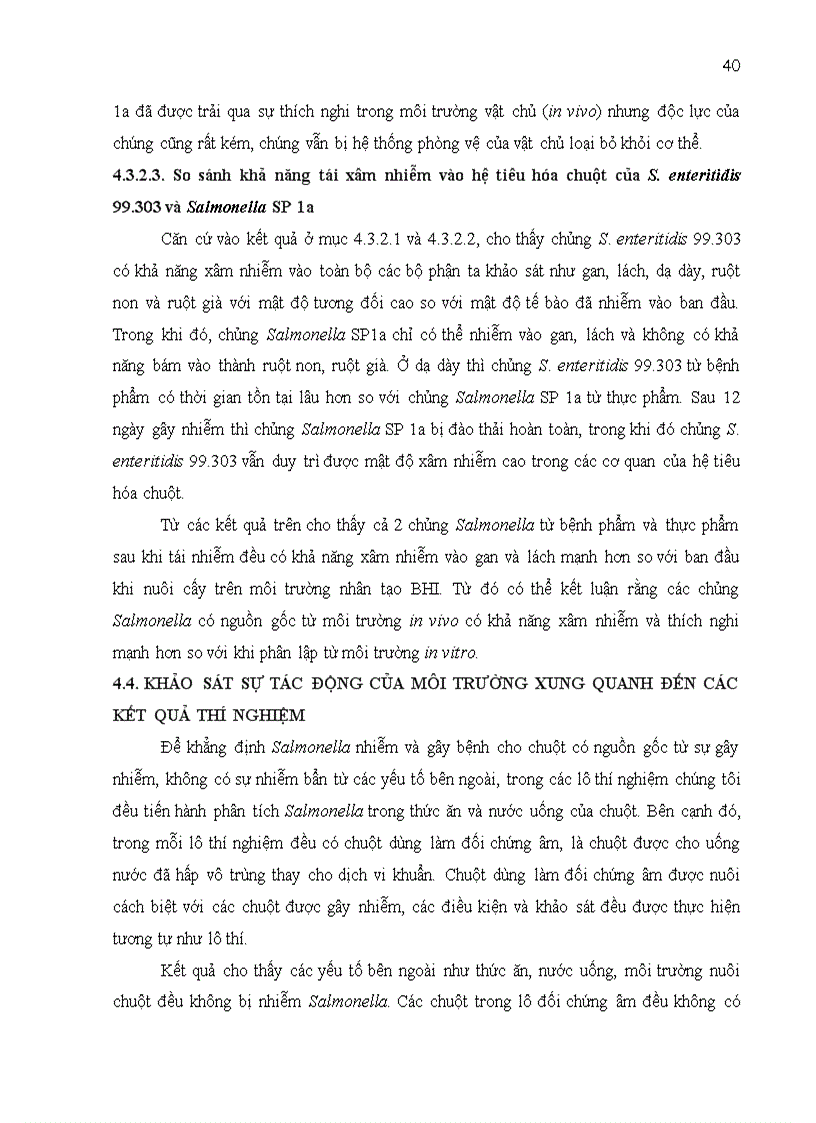 40

1a đã được trải qua sự thích nghi trong môi trường vật chủ (in vivo) nhưng độc lực của chúng cũng rất kém, chúng vẫn bị hệ thống phòng vệ của vật chủ loại bỏ khỏi cơ thể.

4.3.2.3. So sánh khả năng tái xâm nhiễm vào hệ tiêu hóa chuột của S. enteritidis 99.303 và Salmonella SP 1a

Căn cứ vào kết quả ở mục 4.3.2.1 và 4.3.2.2, cho thấy chủng S. enteritidis 99.303 có khả năng xâm nhiễm vào toàn bộ các bộ phận ta khảo sát như gan, lách, dạ dày, ruột non và ruột già với mật độ tương đối cao so với mật độ tế bào đã nhiễm vào ban đầu. Trong khi đó, chủng Salmonella SP1a chỉ có thể nhiễm vào gan, lách và không có khả năng bám vào thành ruột non, ruột già. Ở dạ dày thì chủng S. enteritidis 99.303 từ bệnh phẩm có thời gian tồn tại lâu hơn so với chủng Salmonella SP 1a từ thực phẩm. Sau 12 ngày gây nhiễm thì chủng Salmonella SP 1a bị đào thải hoàn toàn, trong khi đó chủng S. enteritidis 99.303 vẫn duy trì được mật độ xâm nhiễm cao trong các cơ quan của hệ tiêu hóa chuột.

Từ các kết quả trên cho thấy cả 2 chủng Salmonella từ bệnh phẩm và thực phẩm sau khi tái nhiễm đều có khả năng xâm nhiễm vào gan và lách mạnh hơn so với ban đầu khi nuôi cấy trên môi trường nhân tạo BHI. Từ đó có thể kết luận rằng các chủng Salmonella có nguồn gốc từ môi trường in vivo có khả năng xâm nhiễm và thích nghi mạnh hơn so với khi phân lập từ môi trường in vitro.

4.4. KHẢO SÁT SỰ TÁC ĐỘNG CỦA MÔI TRƯỜNG XUNG QUANH ĐẾN CÁC KẾT QUẢ THÍ NGHIỆM

Để khẳng định Salmonella nhiễm và gây bệnh cho chuột có nguồn gốc từ sự gây nhiễm, không có sự nhiễm bẩn từ các yếu tố bên ngoài, trong các lô thí nghiệm chúng tôi đều tiến hành phân tích Salmonella trong thức ăn và nước uống của chuột. Bên cạnh đó, trong mỗi lô thí nghiệm đều có chuột dùng làm đối chứng âm, là chuột được cho uống nước đã hấp vô trùng thay cho dịch vi khuẩn. Chuột dùng làm đối chứng âm được nuôi cách biệt với các chuột được gây nhiễm, các điều kiện và khảo sát đều được thực hiện tương tự như lô thí.

Kết quả cho thấy các yếu tố bên ngoài như thức ăn, nước uống, môi trường nuôi chuột đều không bị nhiễm Salmonella. Các chuột trong lô đối chứng âm đều không có